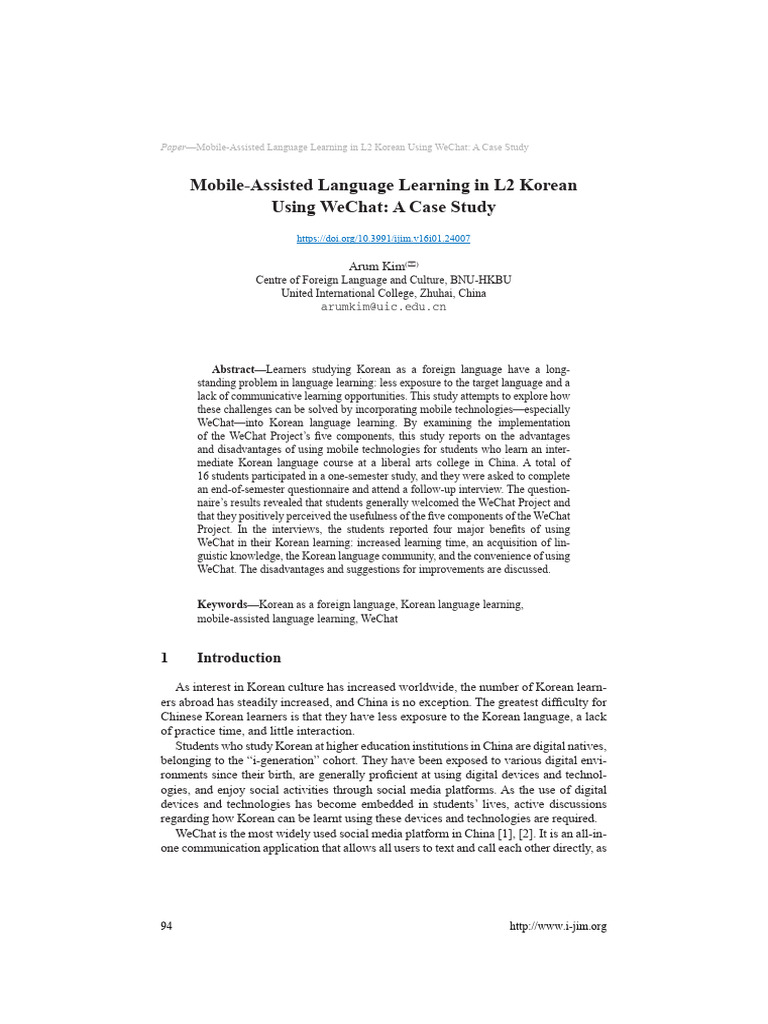 Paper—Mobile-Assisted Language Learning in L2 Korean Using WeChat: A Case Study

Mobile-Assisted Language Learning in L2 Korean Using WeChat: A Case Study

https://doi.org/10.3991/ijim.v16i01.24007

Arum Kim(✉)
Centre of Foreign Language and Culture, BNU-HKBU
United International College, Zhuhai, China
arumkim@uic.edu.cn

Abstract—Learners studying Korean as a foreign language have a long-standing problem in language learning: less exposure to the target language and a lack of communicative learning opportunities. This study attempts to explore how these challenges can be solved by incorporating mobile technologies—especially WeChat—into Korean language learning. By examining the implementation of the WeChat Project's five components, this study reports on the advantages and disadvantages of using mobile technologies for students who learn an intermediate Korean language course at a liberal arts college in China. A total of 16 students participated in a one-semester study, and they were asked to complete an end-of-semester questionnaire and attend a follow-up interview. The questionnaire's results revealed that students generally welcomed the WeChat Project and that they positively perceived the usefulness of the five components of the WeChat Project. In the interviews, the students reported four major benefits of using WeChat in their Korean learning: increased learning time, an acquisition of linguistic knowledge, the Korean language community, and the convenience of using WeChat. The disadvantages and suggestions for improvements are discussed.

Keywords—Korean as a foreign language, Korean language learning, mobile-assisted language learning, WeChat

1 Introduction

As interest in Korean culture has increased worldwide, the number of Korean learners abroad has steadily increased, and China is no exception. The greatest difficulty for Chinese Korean learners is that they have less exposure to the Korean language, a lack of practice time, and little interaction.

Students who study Korean at higher education institutions in China are digital natives, belonging to the "i-generation" cohort. They have been exposed to various digital environments since their birth, are generally proficient at using digital devices and technologies, and enjoy social activities through social media platforms. As the use of digital devices and technologies has become embedded in students' lives, active discussions regarding how Korean can be learnt using these devices and technologies are required.

WeChat is the most widely used social media platform in China [1], [2]. It is an all-in-one communication application that allows all users to text and call each other directly, as

94 http://www.i-jim.org